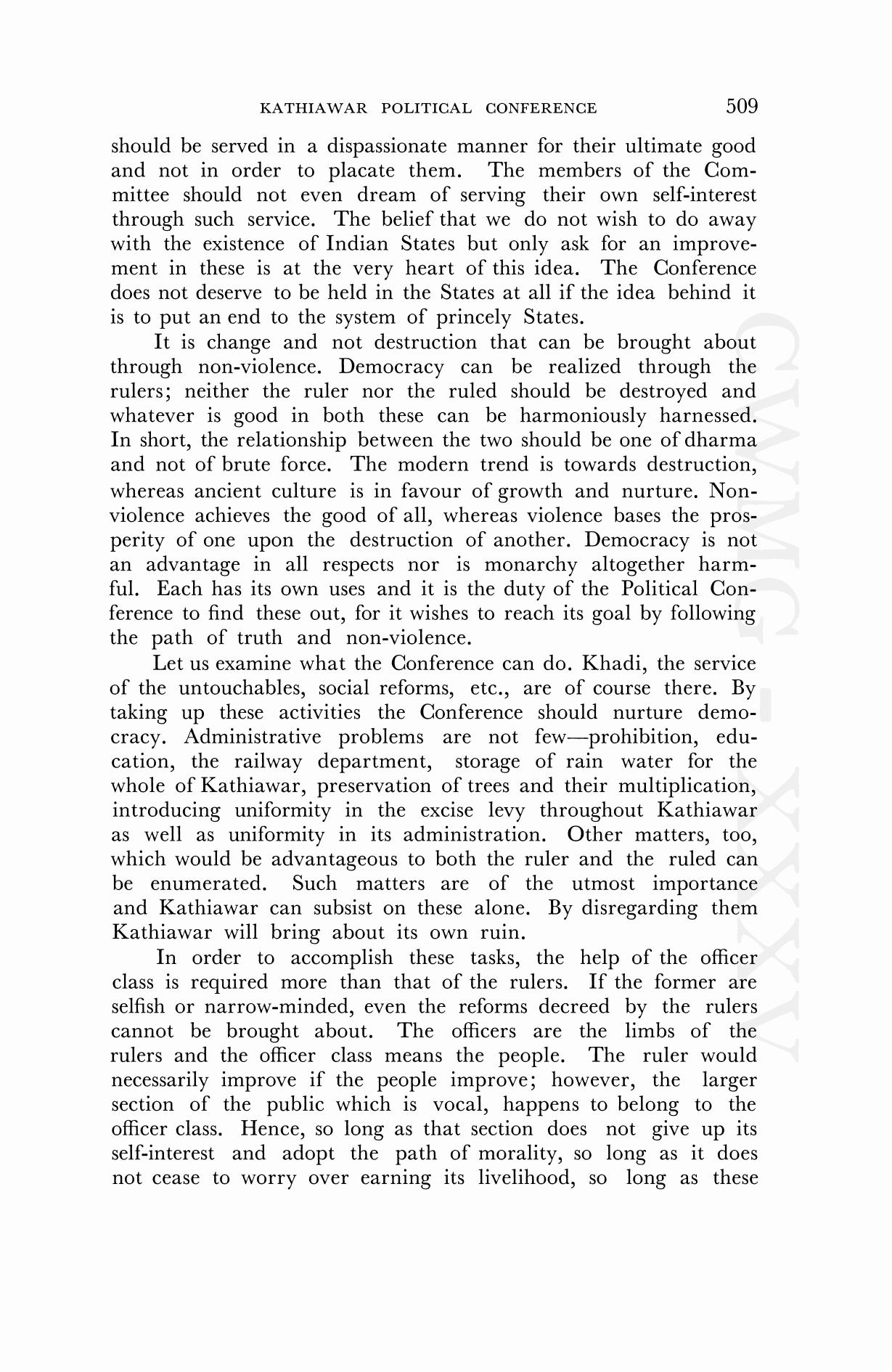 KATHIAWAR POLITICAL CONFERENCE 509

should be served in a dispassionate manner for their ultimate good and not in order to placate them. The members of the Committee should not even dream of serving their own self-interest through such service. The belief that we do not wish to do away with the existence of Indian States but only ask for an improvement in these is at the very heart of this idea. The Conference does not deserve to be held in the States at all if the idea behind it is to put an end to the system of princely States.

It is change and not destruction that can be brought about through non-violence. Democracy can be realized through the rulers; neither the ruler nor the ruled should be destroyed and whatever is good in both these can be harmoniously harnessed. In short, the relationship between the two should be one of dharma and not of brute force. The modern trend is towards destruction, whereas ancient culture is in favour of growth and nurture. Non-violence achieves the good of all, whereas violence bases the prosperity of one upon the destruction of another. Democracy is not an advantage in all respects nor is monarchy altogether harmful. Each has its own uses and it is the duty of the Political Conference to find these out, for it wishes to reach its goal by following the path of truth and non-violence.

Let us examine what the Conference can do. Khadi, the service of the untouchables, social reforms, etc., are of course there. By taking up these activities the Conference should nurture democracy. Administrative problems are not few—prohibition, education, the railway department, storage of rain water for the whole of Kathiawar, preservation of trees and their multiplication, introducing uniformity in the excise levy throughout Kathiawar as well as uniformity in its administration. Other matters, too, which would be advantageous to both the ruler and the ruled can be enumerated. Such matters are of the utmost importance and Kathiawar can subsist on these alone. By disregarding them Kathiawar will bring about its own ruin.

In order to accomplish these tasks, the help of the officer class is required more than that of the rulers. If the former are selfish or narrow-minded, even the reforms decreed by the rulers cannot be brought about. The officers are the limbs of the rulers and the officer class means the people. The ruler would necessarily improve if the people improve; however, the larger section of the public which is vocal, happens to belong to the officer class. Hence, so long as that section does not give up its self-interest and adopt the path of morality, so long as it does not cease to worry over earning its livelihood, so long as these

CWMG - XXXV